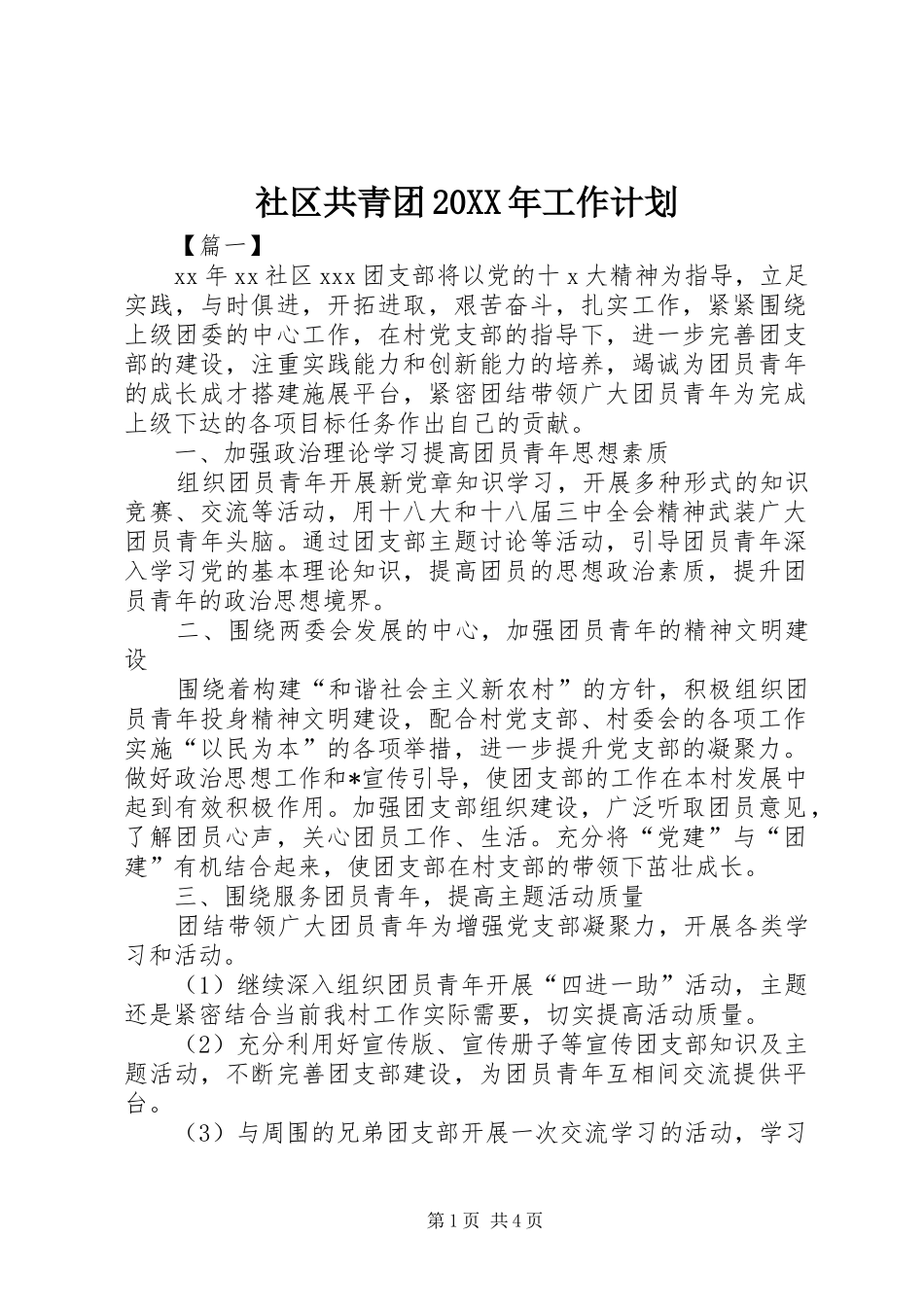 社区共青团20XX年工作计划

【篇一】

xx年xx社区xxx团支部将以党的十x大精神为指导，立足实践，与时俱进，开拓进取，艰苦奋斗，扎实工作，紧紧围绕上级团委的中心工作，在村党支部的指导下，进一步完善团支部的建设，注重实践能力和创新能力的培养，竭诚为团员青年的成长成才搭建施展平台，紧密团结带领广大团员青年为完成上级下达的各项目标任务作出自己的贡献。

一、加强政治理论学习提高团员青年思想素质

组织团员青年开展新党章知识学习，开展多种形式的知识竞赛、交流等活动，用十八大和十八届三中全会精神武装广大团员青年头脑。通过团支部主题讨论等活动，引导团员青年深入学习党的基本理论知识，提高团员的思想政治素质，提升团员青年的政治思想境界。

二、围绕两委会发展的中心，加强团员青年的精神文明建设

围绕着构建“和谐社会主义新农村”的方针，积极组织团员青年投身精神文明建设，配合村党支部、村委会的各项工作实施“以民为本”的各项举措，进一步提升党支部的凝聚力。做好政治思想工作和*宣传引导，使团支部的工作在本村发展中起到有效积极作用。加强团支部组织建设，广泛听取团员意见，了解团员心声，关心团员工作、生活。充分将“党建”与“团建”有机结合起来，使团支部在村支部的带领下茁壮成长。

三、围绕服务团员青年，提高主题活动质量

团结带领广大团员青年为增强党支部凝聚力，开展各类学习和活动。

（1）继续深入组织团员青年开展“四进一助”活动，主题还是紧密结合当前我村工作实际需要，切实提高活动质量。

（2）充分利用好宣传版、宣传册子等宣传团支部知识及主题活动，不断完善团支部建设，为团员青年互相间交流提供平台。

（3）与周围的兄弟团支部开展一次交流学习的活动，学习

第1页 共4页